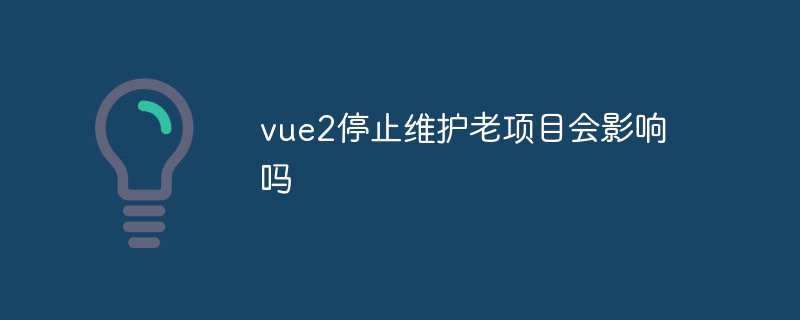 vue2停止维护老项目会影响吗